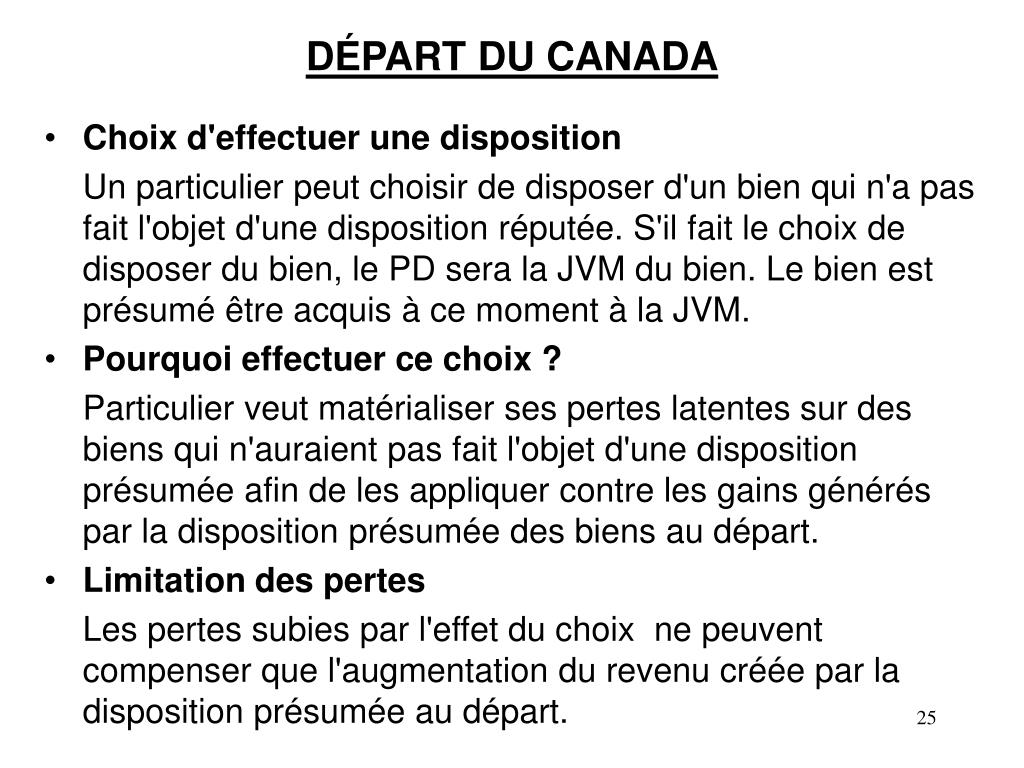 DÉPART DU CANADA

• Choix d'effectuer une disposition

Un particulier peut choisir de disposer d'un bien qui n'a pas fait l'objet d'une disposition réputée. S'il fait le choix de disposer du bien, le PD sera la JVM du bien. Le bien est présumé être acquis à ce moment à la JVM.

• Pourquoi effectuer ce choix ?

Particulier veut matérialiser ses pertes latentes sur des biens qui n'auraient pas fait l'objet d'une disposition présumée afin de les appliquer contre les gains générés par la disposition présumée des biens au départ.

• Limitation des pertes

Les pertes subies par l'effet du choix ne peuvent compenser que l'augmentation du revenu créée par la disposition présumée au départ.

25